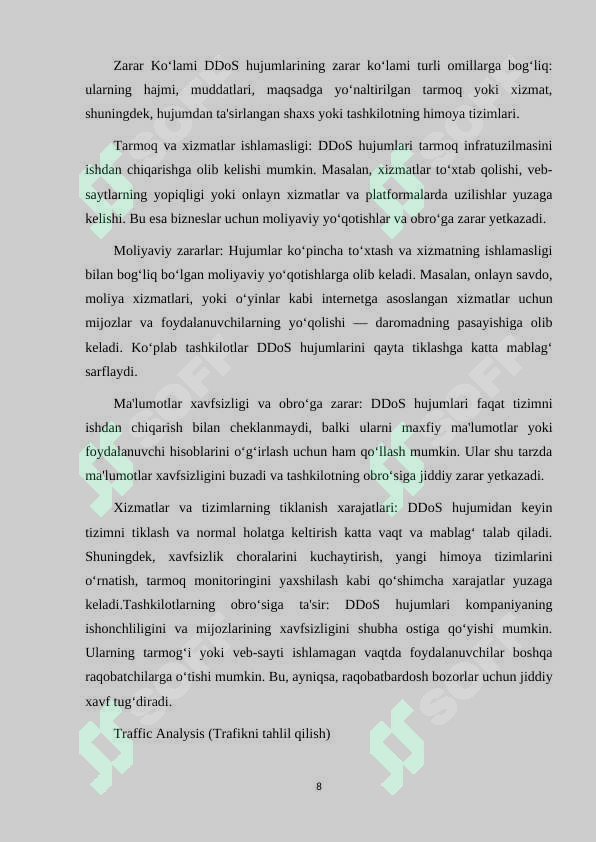 Zarar Ko‘lami DDoS hujumlarining zarar ko‘lami turli omillarga bog‘liq: ularning hajmi, muddatlari, maqsadga yo‘naltirilgan tarmoq yoki xizmat, shuningdek, hujumdan ta'sirlangan shaxs yoki tashkilotning himoya tizimlari.

Tarmoq va xizmatlar ishlamasligi: DDoS hujumlari tarmoq infratuzilmasini ishdan chiqarishga olib kelishi mumkin. Masalan, xizmatlar to‘xtab qolishi, veb-saytlarning yopiqligi yoki onlayn xizmatlar va platformalarda uzilishlar yuzaga kelishi. Bu esa bizneslar uchun moliyaviy yo‘qotishlar va obro‘ga zarar yetkazadi.

Moliyaviy zararlar: Hujumlar ko‘pincha to‘xtash va xizmatning ishlamasligi bilan bog‘liq bo‘lgan moliyaviy yo‘qotishlarga olib keladi. Masalan, onlayn savdo, moliya xizmatlari, yoki o‘yinlar kabi internetga asoslangan xizmatlar uchun mijozlar va foydalanuvchilarning yo‘qolishi — daromadning pasayishiga olib keladi. Ko‘plab tashkilotlar DDoS hujumlarini qayta tiklashga katta mablag‘ sarflaydi.

Ma'lumotlar xavfsizligi va obro‘ga zarar: DDoS hujumlari faqat tizimni ishdan chiqarish bilan cheklanmaydi, balki ularni maxfiy ma'lumotlar yoki foydalanuvchi hisoblarini o‘g‘irlash uchun ham qo‘llash mumkin. Ular shu tarzda ma'lumotlar xavfsizligini buzadi va tashkilotning obro‘siga jiddiy zarar yetkazadi.

Xizmatlar va tizimlarning tiklanish xarajatlari: DDoS hujumidan keyin tizimni tiklash va normal holatga keltirish katta vaqt va mablag‘ talab qiladi. Shuningdek, xavfsizlik choralarini kuchaytirish, yangi himoya tizimlarini o‘rnatish, tarmoq monitoringini yaxshilash kabi qo‘shimcha xarajatlar yuzaga keladi.Tashkilotlarning obro‘siga ta'sir: DDoS hujumlari kompaniyaning ishonchliligini va mijozlarining xavfsizligini shubha ostiga qo‘yishi mumkin. Ularning tarmog‘i yoki veb-sayti ishlamagan vaqtda foydalanuvchilar boshqa raqobatchilarga o‘tishi mumkin. Bu, ayniqsa, raqobatbardosh bozorlar uchun jiddiy xavf tug‘diradi.

Traffic Analysis (Trafikni tahlil qilish)

8